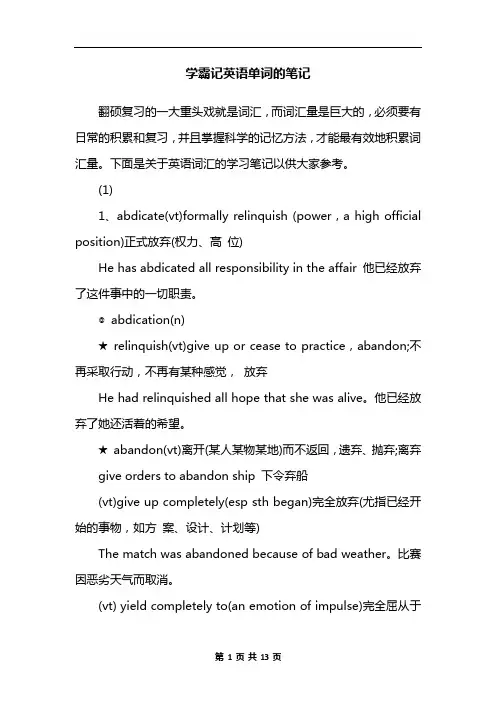 学霸记英语单词的笔记

翻硕复习的一大重头戏就是词汇，而词汇量是巨大的，必须要有日常的积累和复习，并且掌握科学的记忆方法，才能最有效地积累词汇量。下面是关于英语词汇的学习笔记以供大家参考。

(1)

1、abdicate(vt)formally relinquish (power，a high official position)正式放弃(权力、高 位)

He has abdicated all responsibility in the affair 他已经放弃了这件事中的一切职责。

◎ abdication(n)

★ relinquish(vt)give up or cease to practice，abandon;不再采取行动，不再有某种感觉， 放弃

He had relinquished all hope that she was alive。他已经放弃了她还活着的希望。

★ abandon(vt)离开(某人某物某地)而不返回，遗弃、抛弃;离弃

give orders to abandon ship 下令弃船

(vt)give up completely(esp sth began)完全放弃(尤指已经开始的事物，如方 案、设计、计划等)

The match was abandoned because of bad weather。比赛因恶劣天气而取消。

(vt) yield completely to(an emotion of impulse)完全屈从于

第 1 页 共 13 页